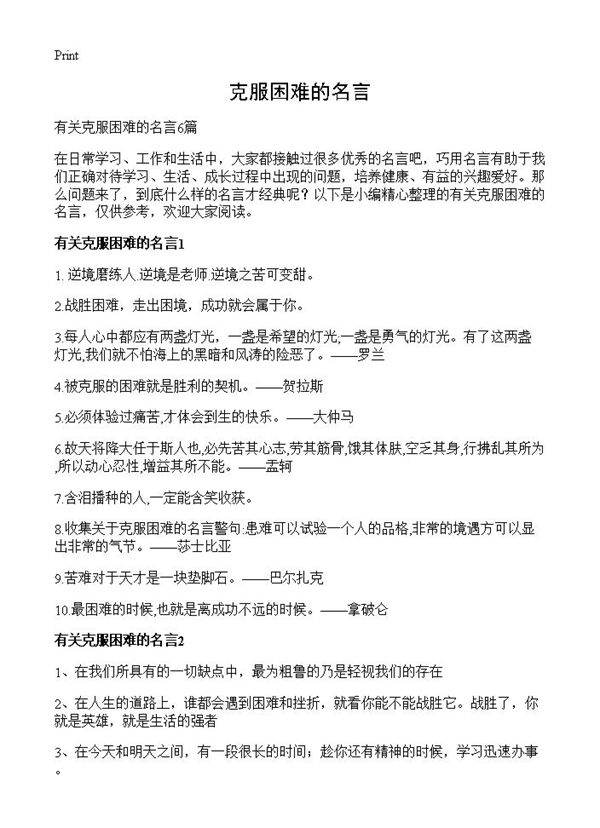 Print

克服困难的名言

有关克服困难的名言6篇

在日常学习、工作和生活中，大家都接触过很多优秀的名言吧，巧用名言有助于我们正确对待学习、生活、成长过程中出现的问题，培养健康、有益的兴趣爱好。那么问题来了，到底什么样的名言才经典呢？以下是小编精心整理的有关克服困难的名言，仅供参考，欢迎大家阅读。

有关克服困难的名言1

1.逆境磨练人.逆境是老师.逆境之苦可变甜。

2.战胜困难，走出困境，成功就会属于你。

3.每人心中都应有两盏灯光，一盏是希望的灯光;一盏是勇气的灯光。有了这两盏灯光,我们就不怕海上的黑暗和风涛的险恶了。——罗兰

4.被克服的困难就是胜利的契机。——贺拉斯

5.必须体验过痛苦,才体会到生的快乐。——大仲马

6.故天将降大任于斯人也,必先苦其心志,劳其筋骨,饿其体肤,空乏其身,行拂乱其所为,所以动心忍性,增益其所不能。——孟轲

7.含泪播种的人,一定能含笑收获。

8.收集关于克服困难的名言警句:患难可以试验一个人的品格,非常的境遇方可以显出非常的气节。——莎士比亚

9.苦难对于天才是一块垫脚石。——巴尔扎克

10.最困难的时候,也就是离成功不远的时候。——拿破仑

有关克服困难的名言2

1、在我们所具有的一切缺点中，最为粗鲁的乃是轻视我们的存在

2、在人生的道路上，谁都会遇到困难和挫折，就看你能不能战胜它。战胜了，你就是英雄，就是生活的强者

3、在今天和明天之间，有一段很长的时间；趁你还有精神的时候，学习迅速办事。